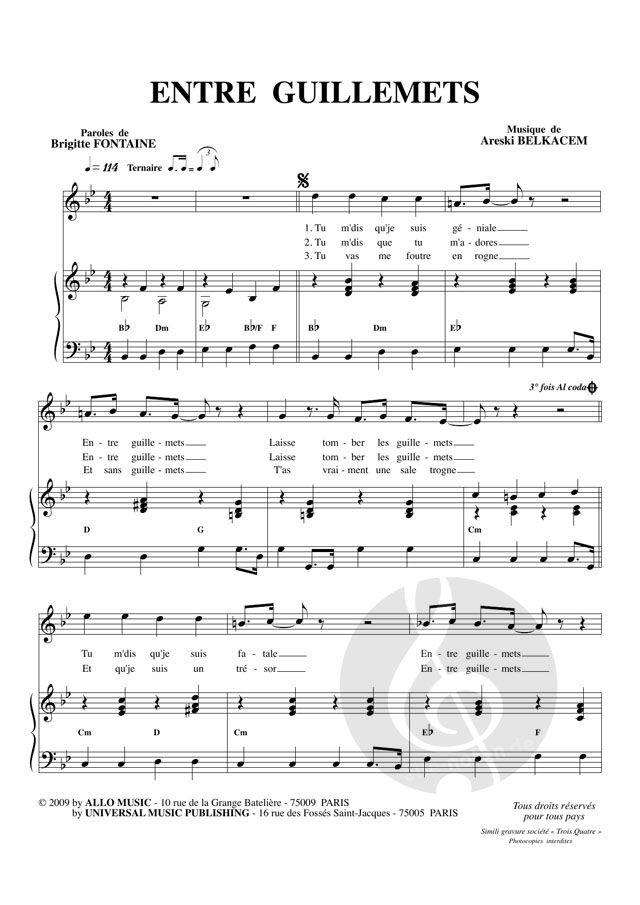 ENTRE GUILLEMETS

Paroles de
Brigitte FONTAINE

Musique de
Areski BELKACEM

♩= 114 Ternaire

1. Tu m'dis qu'je suis gé - niale
2. Tu m'dis que tu m'a - dores
3. Tu vas me foutre en rogne

B♭ Dm E♭ B♭/F F B♭ Dm E♭

3° fois Al coda

En - tre guille - mets Laisse tom - ber les guille - mets
En - tre guille - mets Laisse tom - ber les guille - mets
Et sans guille - mets T'as vrai - ment une sale trogne

D G Cm

Tu m'dis qu'je suis fa - tale En - tre guille - mets
Et qu'je suis un tré - sor En - tre guille - mets

Cm D Cm E♭ F

© 2009 by ALLO MUSIC - 10 rue de la Grange Batelière - 75009 PARIS
by UNIVERSAL MUSIC PUBLISHING - 16 rue des Fossés Saint-Jacques - 75005 PARIS

Tous droits réservés pour tous pays

Simili gravure société « Trois.Quatre »
Photocopies interdites